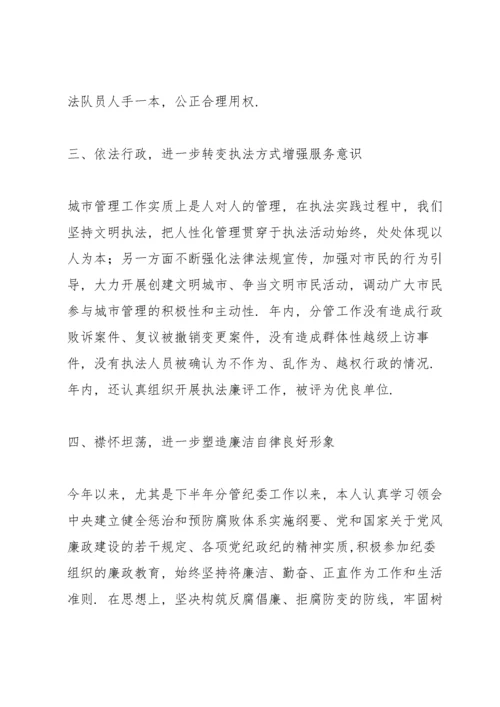 法队员人手一本，公正合理用权.

三、依法行政，进一步转变执法方式增强服务意识

城市管理工作实质上是人对人的管理，在执法实践过程中，我们坚持文明执法，把人性化管理贯穿于执法活动始终，处处体现以人为本；另一方面不断强化法律法规宣传，加强对市民的行为引导，大力开展创建文明城市、争当文明市民活动，调动广大市民参与城市管理的积极性和主动性. 年内，分管工作没有造成行政败诉案件、复议被撤销变更案件，没有造成群体性越级上访事件，没有执法人员被确认为不作为、乱作为、越权行政的情况. 年内，还认真组织开展执法廉评工作，被评为优良单位.

四、襟怀坦荡，进一步塑造廉洁自律良好形象

今年以来，尤其是下半年分管纪委工作以来，本人认真学习领会中央建立健全惩治和预防腐败体系实施纲要、党和国家关于党风廉政建设的若干规定、各项党纪政纪的精神实质，积极参加纪委组织的廉政教育，始终坚持将廉洁、勤奋、正直作为工作和生活准则. 在思想上，坚决构筑反腐倡廉、拒腐防变的防线，牢固树